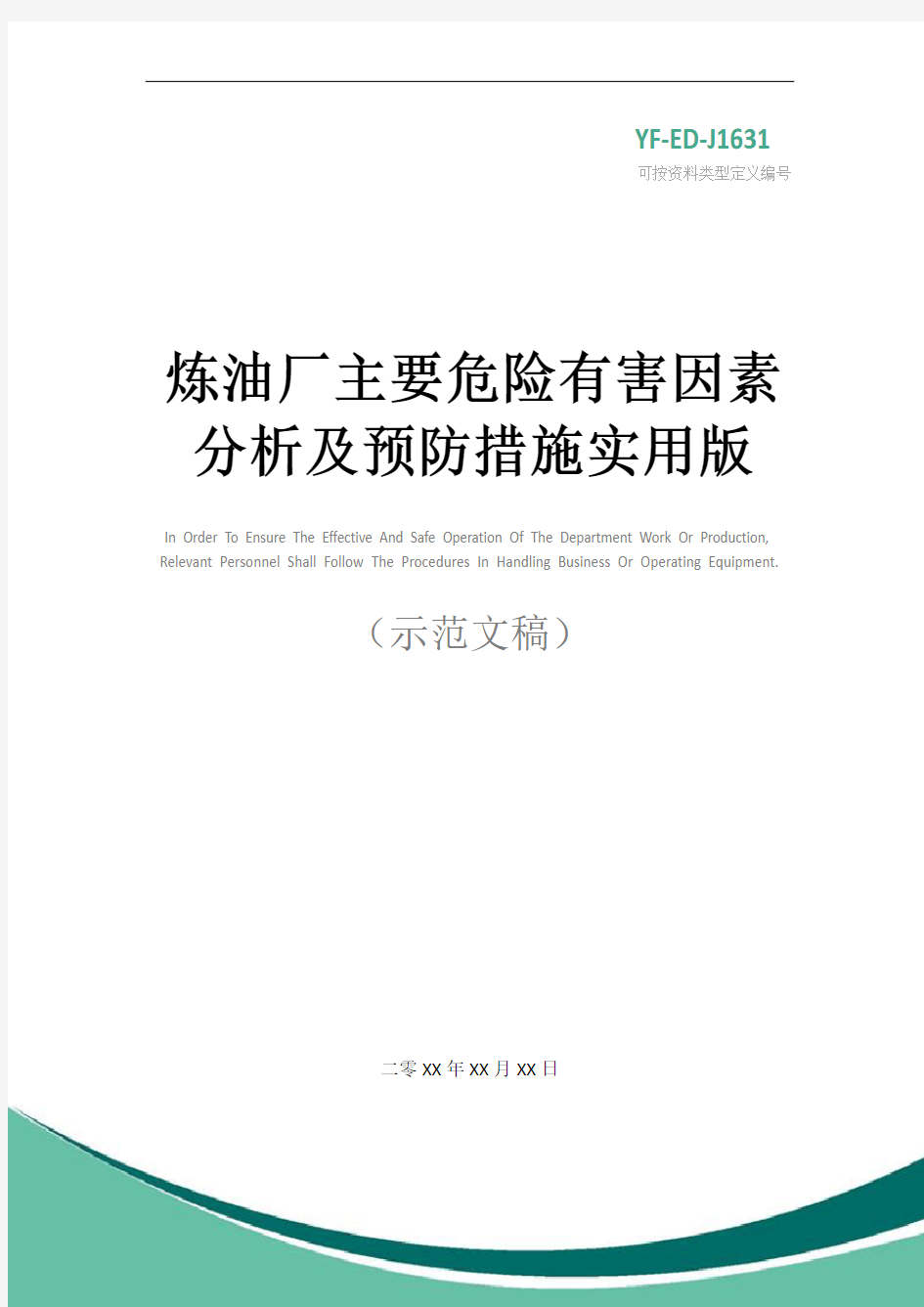 YF-ED-J1631
可按资料类型定义编号

炼油厂主要危险有害因素分析及预防措施实用版

In Order To Ensure The Effective And Safe Operation Of The Department Work Or Production, Relevant Personnel Shall Follow The Procedures In Handling Business Or Operating Equipment.

（示范文稿）

二零XX年XX月XX日